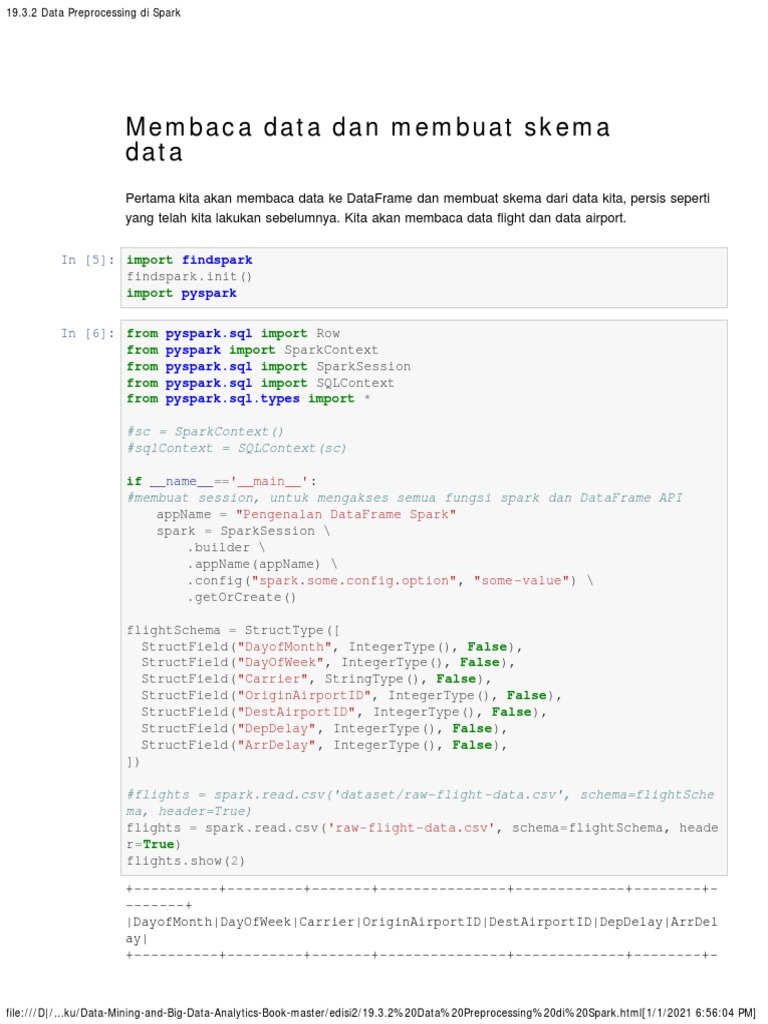 19.3.2 Data Preprocessing di Spark

Membaca data dan membuat skema data

Pertama kita akan membaca data ke DataFrame dan membuat skema dari data kita, persis seperti yang telah kita lakukan sebelumnya. Kita akan membaca data flight dan data airport.

In [5]: import findspark
findspark.init()
import pyspark

In [6]: from pyspark.sql import Row
from pyspark import SparkContext
from pyspark.sql import SparkSession
from pyspark.sql import SQLContext
from pyspark.sql.types import *

#sc = SparkContext()
#sqlContext = SQLContext(sc)

if __name__=='__main__':
#membuat session, untuk mengakses semua fungsi spark dan DataFrame API
    appName = "Pengenalan DataFrame Spark"
    spark = SparkSession \
        .builder \
        .appName(appName) \
        .config("spark.some.config.option", "some-value") \
        .getOrCreate()

flightSchema = StructType([
  StructField("DayofMonth", IntegerType(), False),
  StructField("DayOfWeek", IntegerType(), False),
  StructField("Carrier", StringType(), False),
  StructField("OriginAirportID", IntegerType(), False),
  StructField("DestAirportID", IntegerType(), False),
  StructField("DepDelay", IntegerType(), False),
  StructField("ArrDelay", IntegerType(), False),
])

#flights = spark.read.csv('dataset/raw-flight-data.csv', schema=flightSchema, header=True)
flights = spark.read.csv('raw-flight-data.csv', schema=flightSchema, header=True)
flights.show(2)

+----------+---------+-------+---------------+-------------+--------+--------+
|DayofMonth|DayOfWeek|Carrier|OriginAirportID|DestAirportID|DepDelay|ArrDelay|
+----------+---------+-------+---------------+-------------+--------+-

file:///D|/...ku/Data-Mining-and-Big-Data-Analytics-Book-master/edisi2/19.3.2%20Data%20Preprocessing%20di%20Spark.html[1/1/2021 6:56:04 PM]